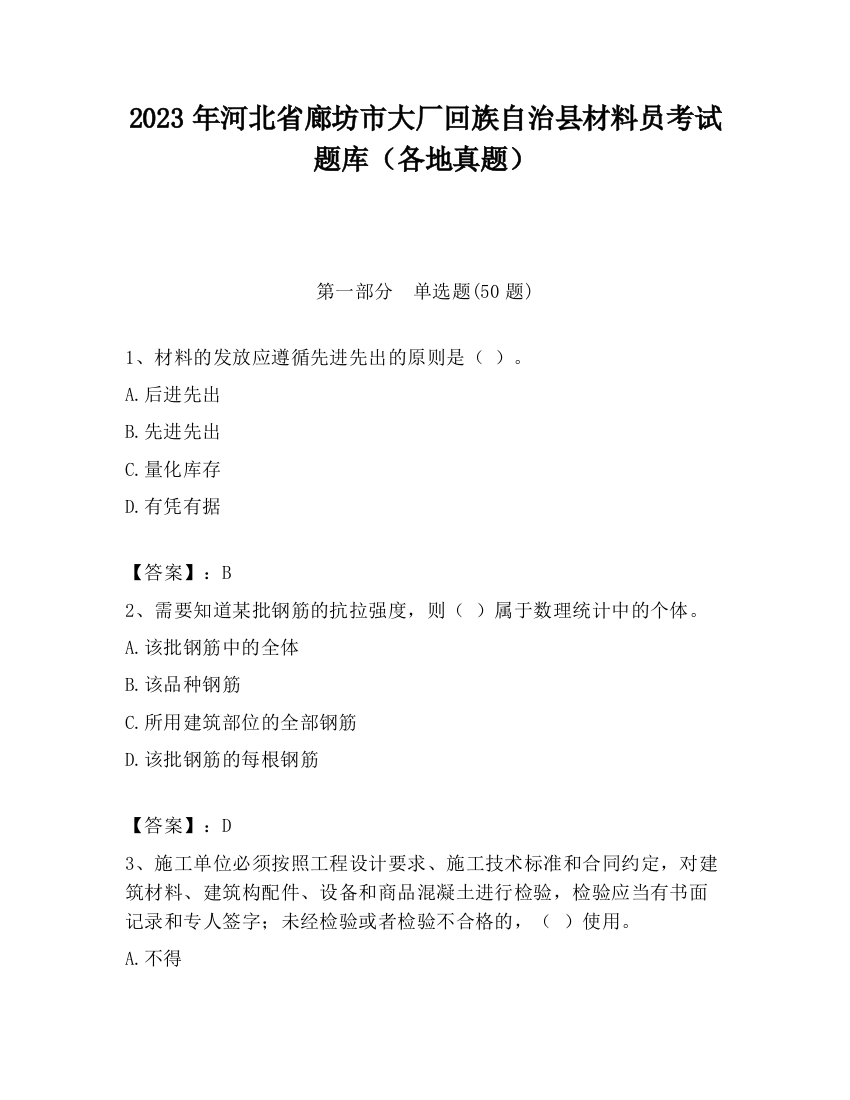 2023 年河北省廊坊市大厂回族自治县材料员考试题库（各地真题）

第一部分　单选题(50 题)

1、材料的发放应遵循先进先出的原则是（ ）。

A.后进先出

B.先进先出

C.量化库存

D.有凭有据

【答案】：B

2、需要知道某批钢筋的抗拉强度，则（ ）属于数理统计中的个体。

A.该批钢筋中的全体

B.该品种钢筋

C.所用建筑部位的全部钢筋

D.该批钢筋的每根钢筋

【答案】：D

3、施工单位必须按照工程设计要求、施工技术标准和合同约定，对建筑材料、建筑构配件、设备和商品混凝土进行检验，检验应当有书面记录和专人签字；未经检验或者检验不合格的，（ ）使用。

A.不得